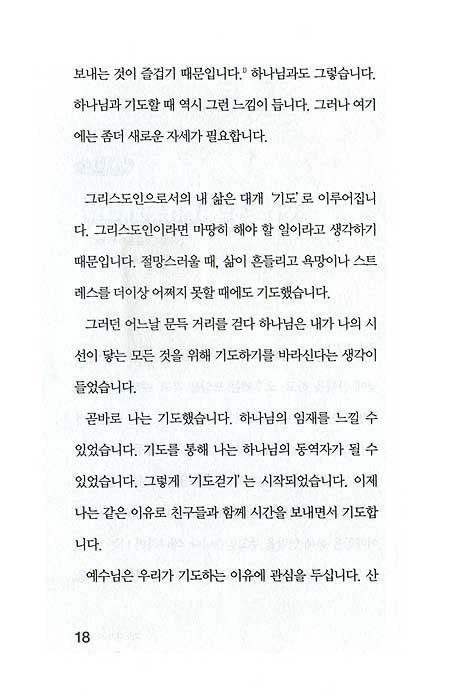 보내는 것이 즐겁기 때문입니다.$^{1)}$ 하나님과도 그렇습니다. 하나님과 기도할 때 역시 그런 느낌이 듭니다. 그러나 여기에는 좀더 새로운 자세가 필요합니다.

그리스도인으로서의 내 삶은 대개 '기도'로 이루어집니다. 그리스도인이라면 마땅히 해야 할 일이라고 생각하기 때문입니다. 절망스러울 때, 삶이 흔들리고 욕망이나 스트레스를 더이상 어쩌지 못할 때에도 기도했습니다.

그러던 어느날 문득 거리를 걷다 하나님은 내가 나의 시선이 닿는 모든 것을 위해 기도하기를 바라신다는 생각이 들었습니다.

곧바로 나는 기도했습니다. 하나님의 임재를 느낄 수 있었습니다. 기도를 통해 나는 하나님의 동역자가 될 수 있었습니다. 그렇게 '기도걷기'는 시작되었습니다. 이제 나는 같은 이유로 친구들과 함께 시간을 보내면서 기도합니다.

예수님은 우리가 기도하는 이유에 관심을 두십니다. 산

18